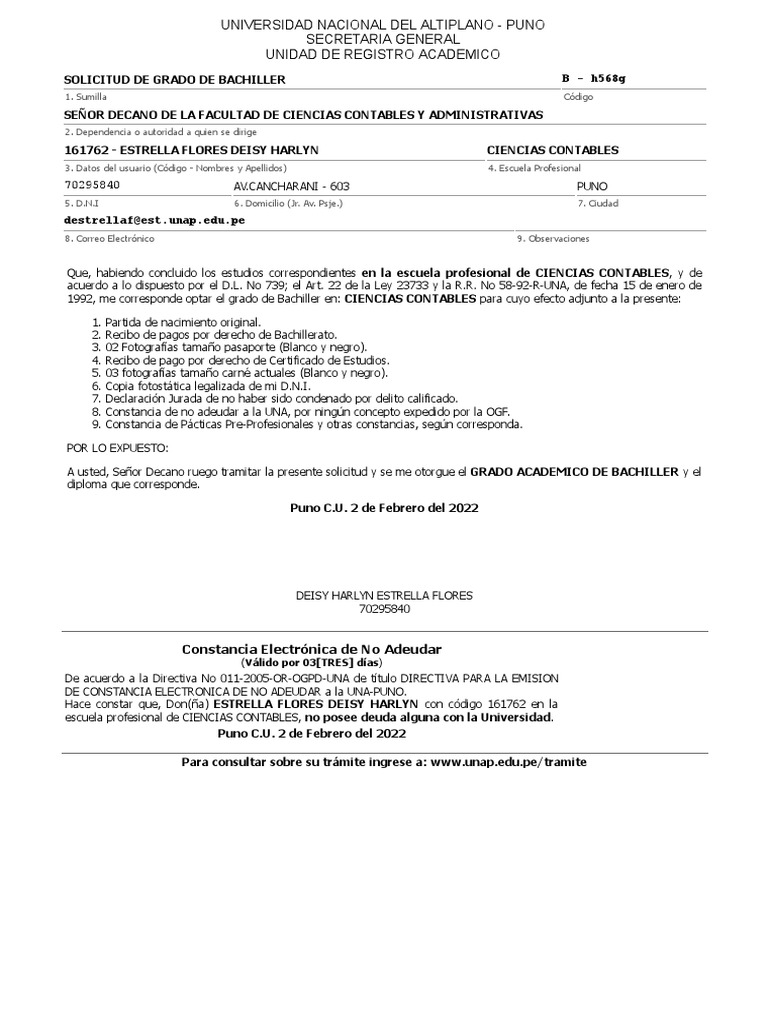 UNIVERSIDAD NACIONAL DEL ALTIPLANO - PUNO
SECRETARIA GENERAL
UNIDAD DE REGISTRO ACADEMICO

SOLICITUD DE GRADO DE BACHILLER
B - h568g
1. Sumilla
Código

SEÑOR DECANO DE LA FACULTAD DE CIENCIAS CONTABLES Y ADMINISTRATIVAS
2. Dependencia o autoridad a quien se dirige

161762 - ESTRELLA FLORES DEISY HARLYN
CIENCIAS CONTABLES
3. Datos del usuario (Código - Nombres y Apellidos)
4. Escuela Profesional

70295840
AV.CANCHARANI - 603
PUNO
5. D.N.I
6. Domicilio (Jr. Av. Psje.)
7. Ciudad

destrellaf@est.unap.edu.pe
8. Correo Electrónico
9. Observaciones

Que, habiendo concluido los estudios correspondientes en la escuela profesional de CIENCIAS CONTABLES, y de acuerdo a lo dispuesto por el D.L. No 739; el Art. 22 de la Ley 23733 y la R.R. No 58-92-R-UNA, de fecha 15 de enero de 1992, me corresponde optar el grado de Bachiller en: CIENCIAS CONTABLES para cuyo efecto adjunto a la presente:

1. Partida de nacimiento original.
2. Recibo de pagos por derecho de Bachillerato.
3. 02 Fotografías tamaño pasaporte (Blanco y negro).
4. Recibo de pago por derecho de Certificado de Estudios.
5. 03 fotografías tamaño carné actuales (Blanco y negro).
6. Copia fotostática legalizada de mi D.N.I.
7. Declaración Jurada de no haber sido condenado por delito calificado.
8. Constancia de no adeudar a la UNA, por ningún concepto expedido por la OGF.
9. Constancia de Pácticas Pre-Profesionales y otras constancias, según corresponda.

POR LO EXPUESTO:

A usted, Señor Decano ruego tramitar la presente solicitud y se me otorgue el GRADO ACADEMICO DE BACHILLER y el diploma que corresponde.

Puno C.U. 2 de Febrero del 2022

DEISY HARLYN ESTRELLA FLORES
70295840

Constancia Electrónica de No Adeudar
(Válido por 03[TRES] días)

De acuerdo a la Directiva No 011-2005-OR-OGPD-UNA de título DIRECTIVA PARA LA EMISION DE CONSTANCIA ELECTRONICA DE NO ADEUDAR a la UNA-PUNO.
Hace constar que, Don(ña) ESTRELLA FLORES DEISY HARLYN con código 161762 en la escuela profesional de CIENCIAS CONTABLES, no posee deuda alguna con la Universidad.
Puno C.U. 2 de Febrero del 2022

Para consultar sobre su trámite ingrese a: www.unap.edu.pe/tramite